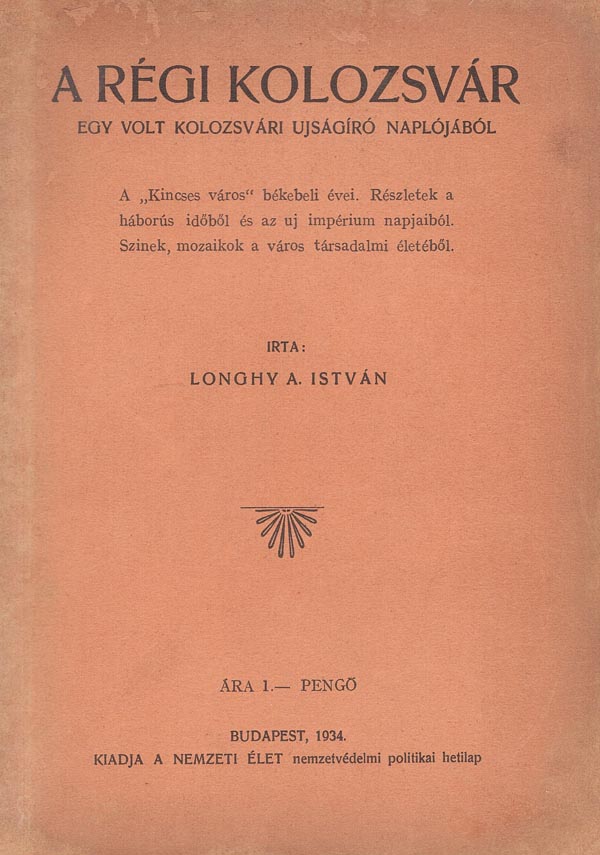 A RÉGI KOLOZSVÁR
EGY VOLT KOLOZSVÁRI UJSÁGÍRÓ NAPLÓJÁBÓL

A „Kincses város“ békebeli évei. Részletek a háborús időből és az uj impérium napjaiból. Szinek, mozaikok a város társadalmi életéből.

IRTA:
LONGHY A. ISTVÁN

ÁRA 1.— PENGŐ

BUDAPEST, 1934.
KIADJA A NEMZETI ÉLET nemzetvédelmi politikai hetilap